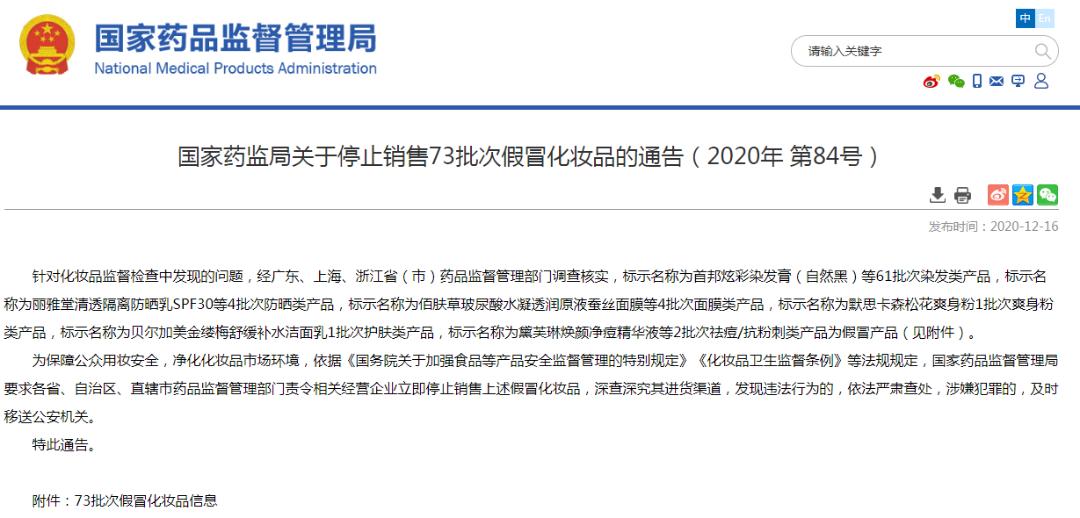 国家药品监督管理局
National Medical Products Administration

中 En

请输入关键字

国家药监局关于停止销售73批次假冒化妆品的通告（2020年 第84号）

发布时间：2020-12-16

针对化妆品监督检查中发现的问题，经广东、上海、浙江省（市）药品监督管理部门调查核实，标示名称为首邦炫彩染发膏（自然黑）等61批次染发类产品，标示名称为丽雅堂清透隔离防晒乳SPF30等4批次防晒类产品，标示名称为佰肤草玻尿酸水凝透润原液蚕丝面膜等4批次面膜类产品，标示名称为默思卡森松花爽身粉1批次爽身粉类产品，标示名称为贝尔加美金缕梅舒缓补水洁面乳1批次护肤类产品，标示名称为黛芙琳焕颜净痘精华液等2批次祛痘/抗粉刺类产品为假冒产品（见附件）。

为保障公众用妆安全，净化化妆品市场环境，依据《国务院关于加强食品等产品安全监督管理的特别规定》《化妆品卫生监督条例》等法规规定，国家药品监督管理局要求各省、自治区、直辖市药品监督管理部门责令相关经营企业立即停止销售上述假冒化妆品，深查深究其进货渠道，发现违法行为的，依法严肃查处，涉嫌犯罪的，及时移送公安机关。

特此通告。

附件：73批次假冒化妆品信息